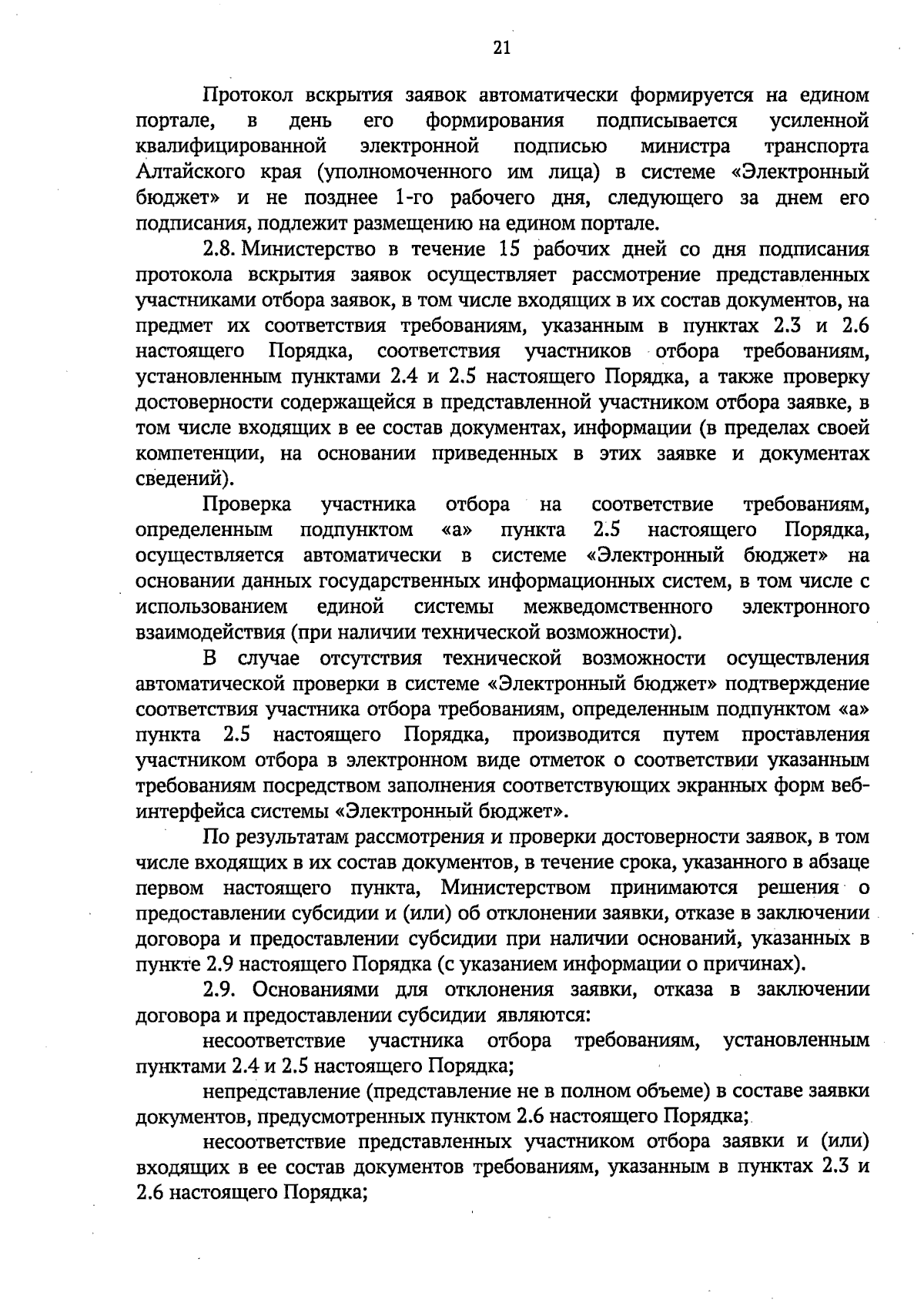 21

Протокол вскрытия заявок автоматически формируется на едином портале, в день его формирования подписывается усиленной квалифицированной электронной подписью министра транспорта Алтайского края (уполномоченного им лица) в системе «Электронный бюджет» и не позднее 1-го рабочего дня, следующего за днем его подписания, подлежит размещению на едином портале.

2.8. Министерство в течение 15 рабочих дней со дня подписания протокола вскрытия заявок осуществляет рассмотрение представленных участниками отбора заявок, в том числе входящих в их состав документов, на предмет их соответствия требованиям, указанным в пунктах 2.3 и 2.6 настоящего Порядка, соответствия участников отбора требованиям, установленным пунктами 2.4 и 2.5 настоящего Порядка, а также проверку достоверности содержащейся в представленной участником отбора заявке, в том числе входящих в ее состав документах, информации (в пределах своей компетенции, на основании приведенных в этих заявке и документах сведений).

Проверка участника отбора на соответствие требованиям, определенным подпунктом «а» пункта 2.5 настоящего Порядка, осуществляется автоматически в системе «Электронный бюджет» на основании данных государственных информационных систем, в том числе с использованием единой системы межведомственного электронного взаимодействия (при наличии технической возможности).

В случае отсутствия технической возможности осуществления автоматической проверки в системе «Электронный бюджет» подтверждение соответствия участника отбора требованиям, определенным подпунктом «а» пункта 2.5 настоящего Порядка, производится путем проставления участником отбора в электронном виде отметок о соответствии указанным требованиям посредством заполнения соответствующих экранных форм веб-интерфейса системы «Электронный бюджет».

По результатам рассмотрения и проверки достоверности заявок, в том числе входящих в их состав документов, в течение срока, указанного в абзаце первом настоящего пункта, Министерством принимаются решения о предоставлении субсидии и (или) об отклонении заявки, отказе в заключении договора и предоставлении субсидии при наличии оснований, указанных в пункте 2.9 настоящего Порядка (с указанием информации о причинах).

2.9. Основаниями для отклонения заявки, отказа в заключении договора и предоставлении субсидии являются:

несоответствие участника отбора требованиям, установленным пунктами 2.4 и 2.5 настоящего Порядка;

непредставление (представление не в полном объеме) в составе заявки документов, предусмотренных пунктом 2.6 настоящего Порядка;

несоответствие представленных участником отбора заявки и (или) входящих в ее состав документов требованиям, указанным в пунктах 2.3 и 2.6 настоящего Порядка;